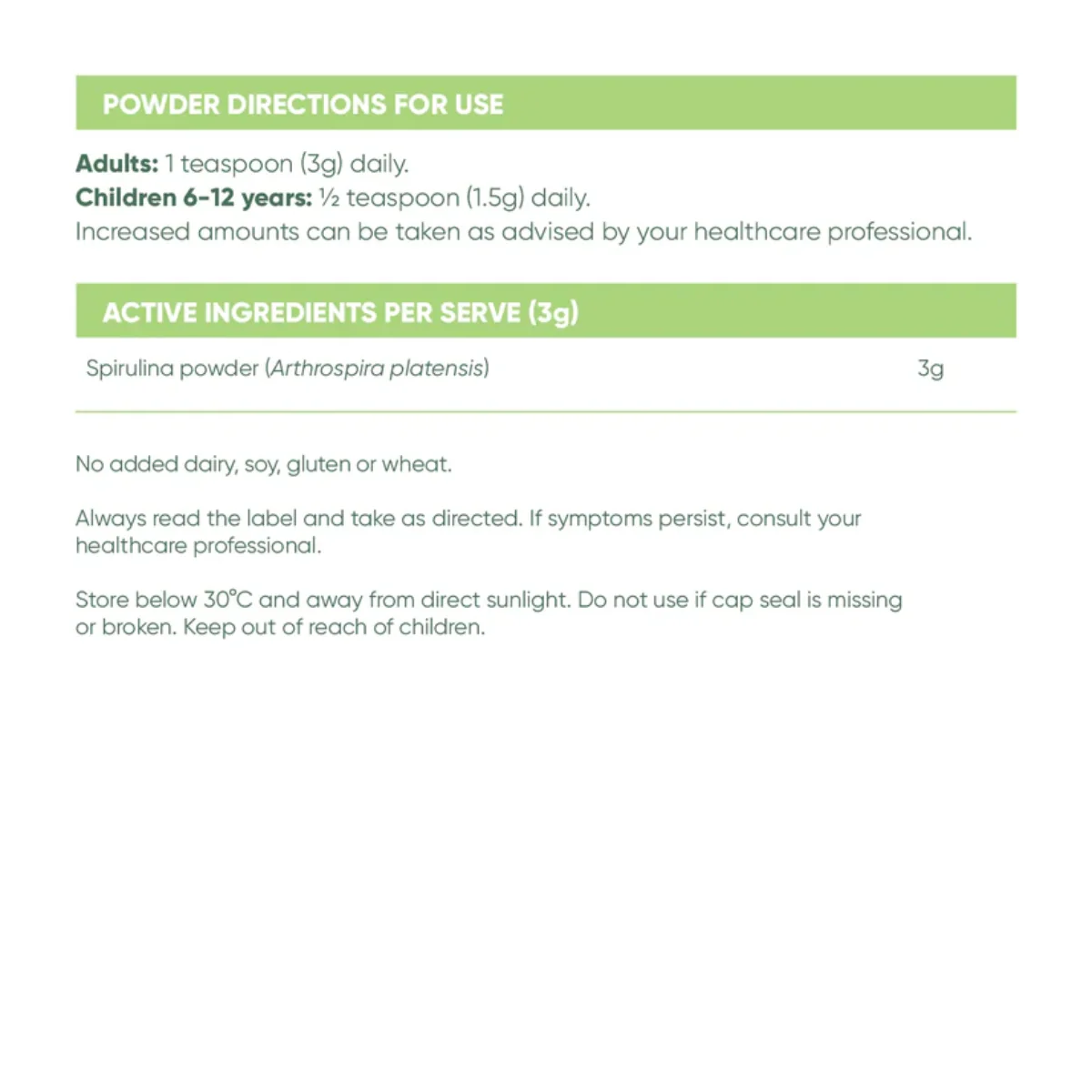 POWDER DIRECTIONS FOR USE

Adults: 1 teaspoon (3g) daily.
Children 6-12 years: ½ teaspoon (1.5g) daily.
Increased amounts can be taken as advised by your healthcare professional.

ACTIVE INGREDIENTS PER SERVE (3g)

Spirulina powder (Arthrospira platensis) 3g

No added dairy, soy, gluten or wheat.

Always read the label and take as directed. If symptoms persist, consult your healthcare professional.

Store below 30°C and away from direct sunlight. Do not use if cap seal is missing or broken. Keep out of reach of children.